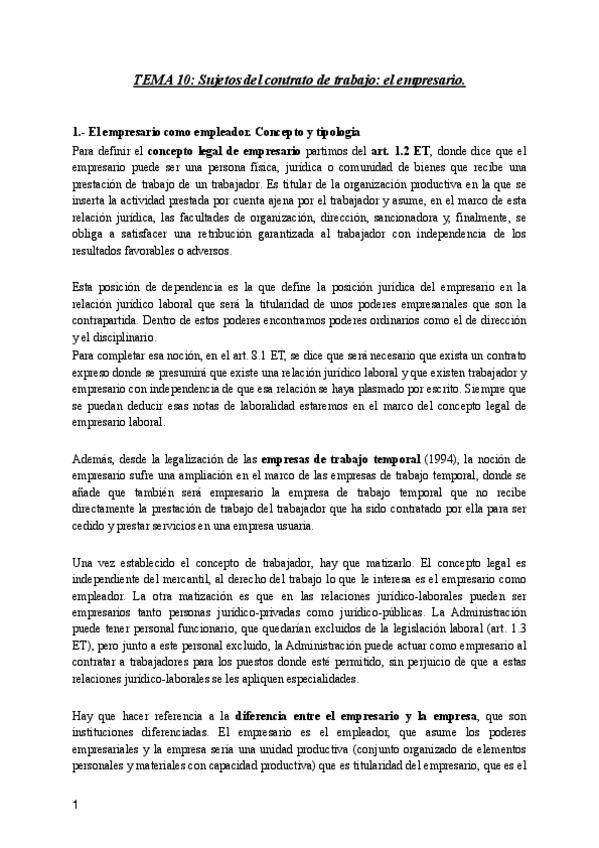 TEMA 10: Sujetos del contrato de trabajo: el empresario.

1.- El empresario como empleador. Concepto y tipología

Para definir el concepto legal de empresario partimos del art. 1.2 ET, donde dice que el empresario puede ser una persona física, jurídica o comunidad de bienes que recibe una prestación de trabajo de un trabajador. Es titular de la organización productiva en la que se inserta la actividad prestada por cuenta ajena por el trabajador y asume, en el marco de esta relación jurídica, las facultades de organización, dirección, sancionadora y, finalmente, se obliga a satisfacer una retribución garantizada al trabajador con independencia de los resultados favorables o adversos.

Esta posición de dependencia es la que define la posición jurídica del empresario en la relación jurídico laboral que será la titularidad de unos poderes empresariales que son la contrapartida. Dentro de estos poderes encontramos poderes ordinarios como el de dirección y el disciplinario.

Para completar esa noción, en el art. 8.1 ET, se dice que será necesario que exista un contrato expreso donde se presumirá que existe una relación jurídico laboral y que existen trabajador y empresario con independencia de que esa relación se haya plasmado por escrito. Siempre que se puedan deducir esas notas de laboralidad estaremos en el marco del concepto legal de empresario laboral.

Además, desde la legalización de las empresas de trabajo temporal (1994), la noción de empresario sufre una ampliación en el marco de las empresas de trabajo temporal, donde se añade que también será empresario la empresa de trabajo temporal que no recibe directamente la prestación de trabajo del trabajador que ha sido contratado por ella para ser cedido y prestar servicios en una empresa usuaria.

Una vez establecido el concepto de trabajador, hay que matizarlo. El concepto legal es independiente del mercantil, al derecho del trabajo lo que le interesa es el empresario como empleador. La otra matización es que en las relaciones jurídico-laborales pueden ser empresarios tanto personas jurídico-privadas como jurídico-públicas. La Administración puede tener personal funcionario, que quedarían excluidos de la legislación laboral (art. 1.3 ET), pero junto a este personal excluido, la Administración puede actuar como empresario al contratar a trabajadores para los puestos donde esté permitido, sin perjuicio de que a estas relaciones jurídico-laborales se les apliquen especialidades.

Hay que hacer referencia a la diferencia entre el empresario y la empresa, que son instituciones diferenciadas. El empresario es el empleador, que asume los poderes empresariales y la empresa sería una unidad productiva (conjunto organizado de elementos personales y materiales con capacidad productiva) que es titularidad del empresario, que es el

1